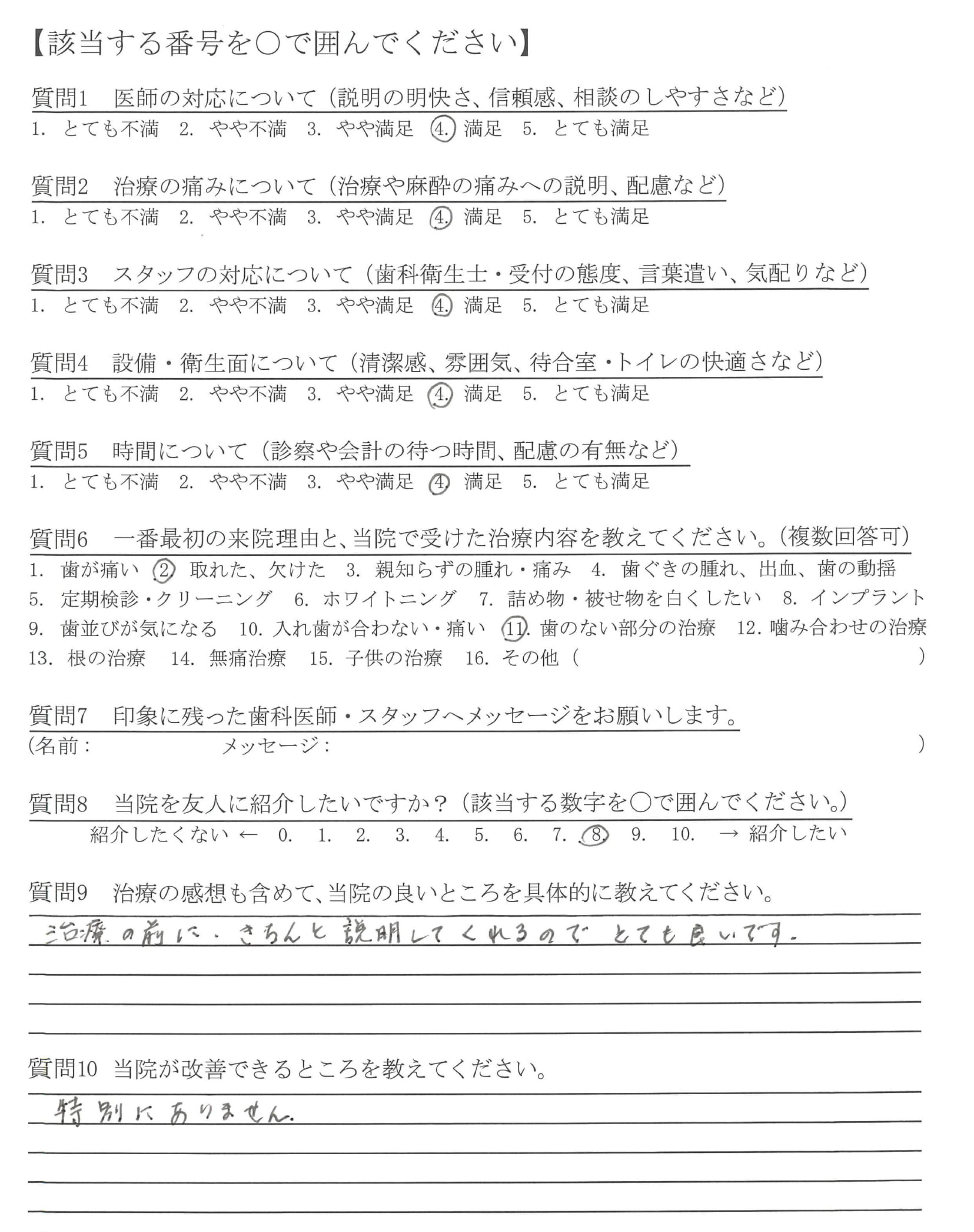 【該当する番号を○で囲んでください】

質問1　医師の対応について（説明の明快さ、信頼感、相談のしやすさなど）
1. とても不満　2. やや不満　3. やや満足　4. 満足　5. とても満足

質問2　治療の痛みについて（治療や麻酔の痛みへの説明、配慮など）
1. とても不満　2. やや不満　3. やや満足　4. 満足　5. とても満足

質問3　スタッフの対応について（歯科衛生士・受付の態度、言葉遣い、気配りなど）
1. とても不満　2. やや不満　3. やや満足　4. 満足　5. とても満足

質問4　設備・衛生面について（清潔感、雰囲気、待合室・トイレの快適さなど）
1. とても不満　2. やや不満　3. やや満足　4. 満足　5. とても満足

質問5　時間について（診察や会計の待つ時間、配慮の有無など）
1. とても不満　2. やや不満　3. やや満足　4. 満足　5. とても満足

質問6　一番最初の来院理由と、当院で受けた治療内容を教えてください。（複数回答可）
1. 歯が痛い　2. 取れた、欠けた　3. 親知らずの腫れ・痛み　4. 歯ぐきの腫れ、出血、歯の動揺
5. 定期検診・クリーニング　6. ホワイトニング　7. 詰め物・被せ物を白くしたい　8. インプラント
9. 歯並びが気になる　10. 入れ歯が合わない・痛い　11. 歯のない部分の治療　12. 噛み合わせの治療
13. 根の治療　14. 無痛治療　15. 子供の治療　16. その他（　）

質問7　印象に残った歯科医師・スタッフへメッセージをお願いします。
（名前：　メッセージ：　）

質問8　当院を友人に紹介したいですか？（該当する数字を○で囲んでください。）
紹介したくない ← 0. 1. 2. 3. 4. 5. 6. 7. 8. 9. 10. → 紹介したい

質問9　治療の感想も含めて、当院の良いところを具体的に教えてください。
治療の前に、きちんと説明してくれるので　とても良いです。

質問10　当院が改善できるところを教えてください。
特別にありません。